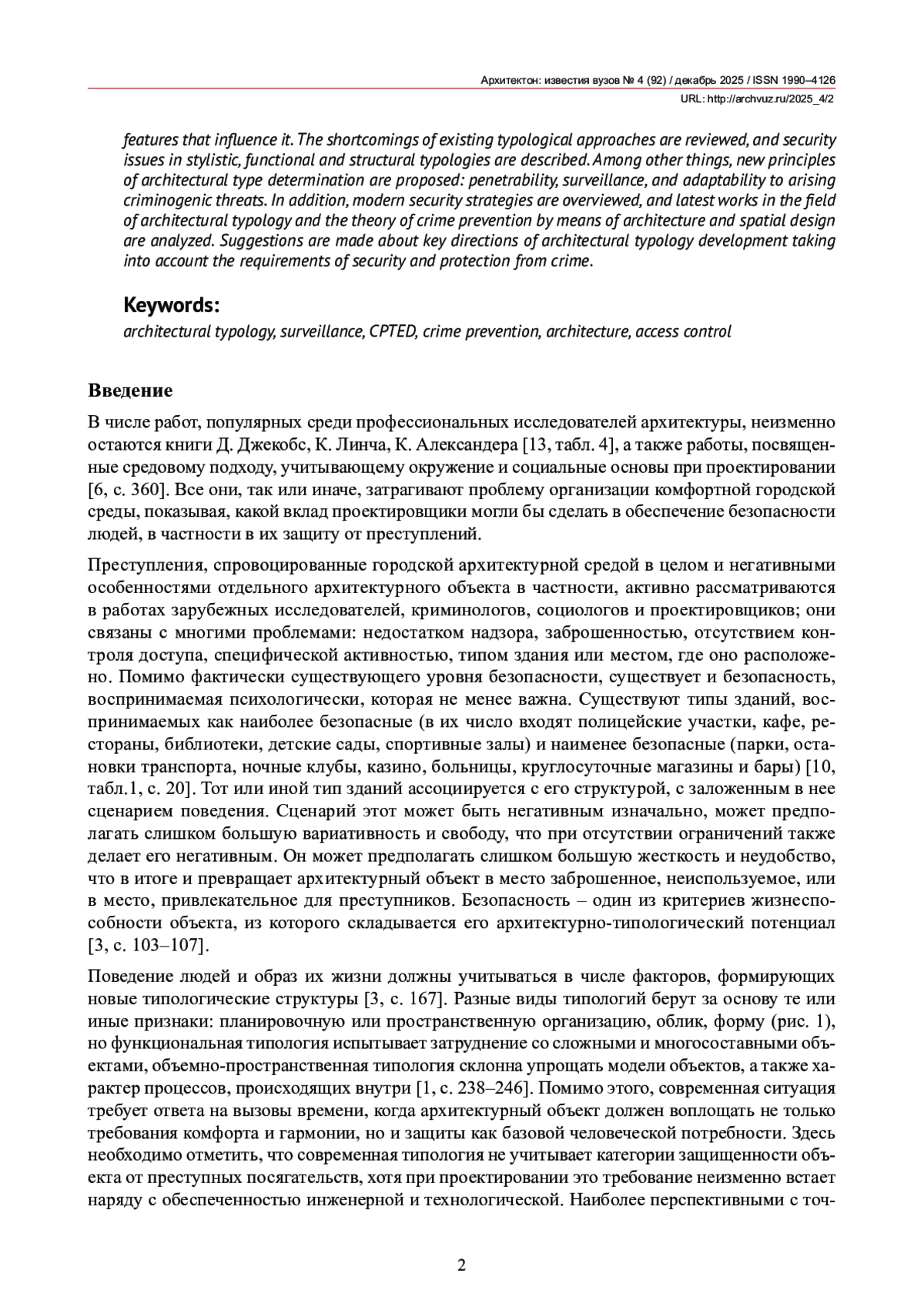 Архитектон: известия вузов № 4 (92) / декабрь 2025 / ISSN 1990–4126
URL: http://archvuz.ru/2025_4/2

features that influence it. The shortcomings of existing typological approaches are reviewed, and security issues in stylistic, functional and structural typologies are described. Among other things, new principles of architectural type determination are proposed: penetrability, surveillance, and adaptability to arising criminogenic threats. In addition, modern security strategies are overviewed, and latest works in the field of architectural typology and the theory of crime prevention by means of architecture and spatial design are analyzed. Suggestions are made about key directions of architectural typology development taking into account the requirements of security and protection from crime.

Keywords:
architectural typology, surveillance, CPTED, crime prevention, architecture, access control

Введение

В числе работ, популярных среди профессиональных исследователей архитектуры, неизменно остаются книги Д. Джекобс, К. Линча, К. Александера [13, табл. 4], а также работы, посвященные средовому подходу, учитывающему окружение и социальные основы при проектировании [6, с. 360]. Все они, так или иначе, затрагивают проблему организации комфортной городской среды, показывая, какой вклад проектировщики могли бы сделать в обеспечение безопасности людей, в частности в их защиту от преступлений.

Преступления, спровоцированные городской архитектурной средой в целом и негативными особенностями отдельного архитектурного объекта в частности, активно рассматриваются в работах зарубежных исследователей, криминологов, социологов и проектировщиков; они связаны с многими проблемами: недостатком надзора, заброшенностью, отсутствием контроля доступа, специфической активностью, типом здания или местом, где оно расположено. Помимо фактически существующего уровня безопасности, существует и безопасность, воспринимаемая психологически, которая не менее важна. Существуют типы зданий, воспринимаемых как наиболее безопасные (в их число входят полицейские участки, кафе, рестораны, библиотеки, детские сады, спортивные залы) и наименее безопасные (парки, остановки транспорта, ночные клубы, казино, больницы, круглосуточные магазины и бары) [10, табл.1, с. 20]. Тот или иной тип зданий ассоциируется с его структурой, с заложенным в нее сценарием поведения. Сценарий этот может быть негативным изначально, может предполагать слишком большую вариативность и свободу, что при отсутствии ограничений также делает его негативным. Он может предполагать слишком большую жесткость и неудобство, что в итоге и превращает архитектурный объект в место заброшенное, неиспользуемое, или в место, привлекательное для преступников. Безопасность – один из критериев жизнеспособности объекта, из которого складывается его архитектурно-типологический потенциал [3, с. 103–107].

Поведение людей и образ их жизни должны учитываться в числе факторов, формирующих новые типологические структуры [3, с. 167]. Разные виды типологий берут за основу те или иные признаки: планировочную или пространственную организацию, облик, форму (рис. 1), но функциональная типология испытывает затруднение со сложными и многосоставными объектами, объемно-пространственная типология склонна упрощать модели объектов, а также характер процессов, происходящих внутри [1, с. 238–246]. Помимо этого, современная ситуация требует ответа на вызовы времени, когда архитектурный объект должен воплощать не только требования комфорта и гармонии, но и защиты как базовой человеческой потребности. Здесь необходимо отметить, что современная типология не учитывает категории защищенности объекта от преступных посягательств, хотя при проектировании это требование неизменно встает наряду с обеспеченностью инженерной и технологической. Наиболее перспективными с точ-

2